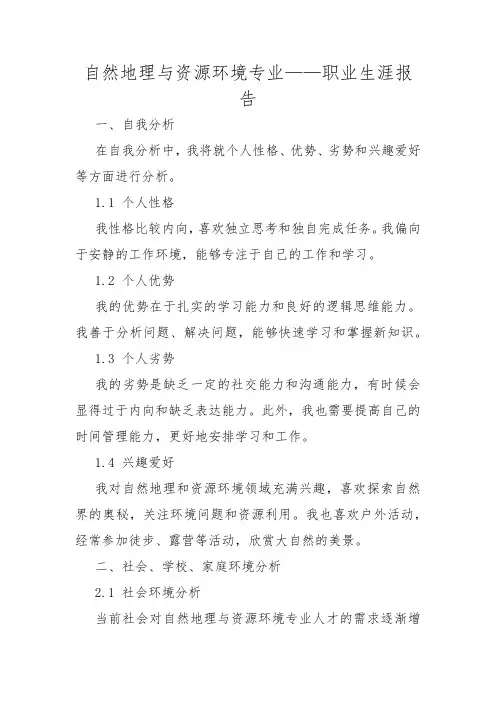 自然地理与资源环境专业——职业生涯报告

一、自我分析

在自我分析中，我将就个人性格、优势、劣势和兴趣爱好等方面进行分析。

1.1 个人性格

我性格比较内向，喜欢独立思考和独自完成任务。我偏向于安静的工作环境，能够专注于自己的工作和学习。

1.2 个人优势

我的优势在于扎实的学习能力和良好的逻辑思维能力。我善于分析问题、解决问题，能够快速学习和掌握新知识。

1.3 个人劣势

我的劣势是缺乏一定的社交能力和沟通能力，有时候会显得过于内向和缺乏表达能力。此外，我也需要提高自己的时间管理能力，更好地安排学习和工作。

1.4 兴趣爱好

我对自然地理和资源环境领域充满兴趣，喜欢探索自然界的奥秘，关注环境问题和资源利用。我也喜欢户外活动，经常参加徒步、露营等活动，欣赏大自然的美景。

二、社会、学校、家庭环境分析

2.1 社会环境分析

当前社会对自然地理与资源环境专业人才的需求逐渐增